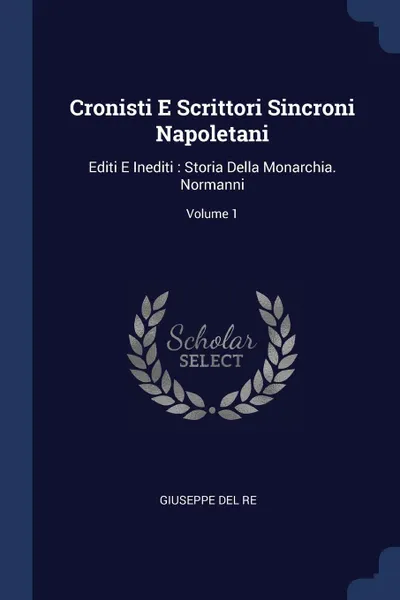 Cronisti E Scrittori Sincroni Napoletani

Editi E Inediti : Storia Della Monarchia. Normanni

Volume 1

Scholar
SELECT

GIUSEPPE DEL RE